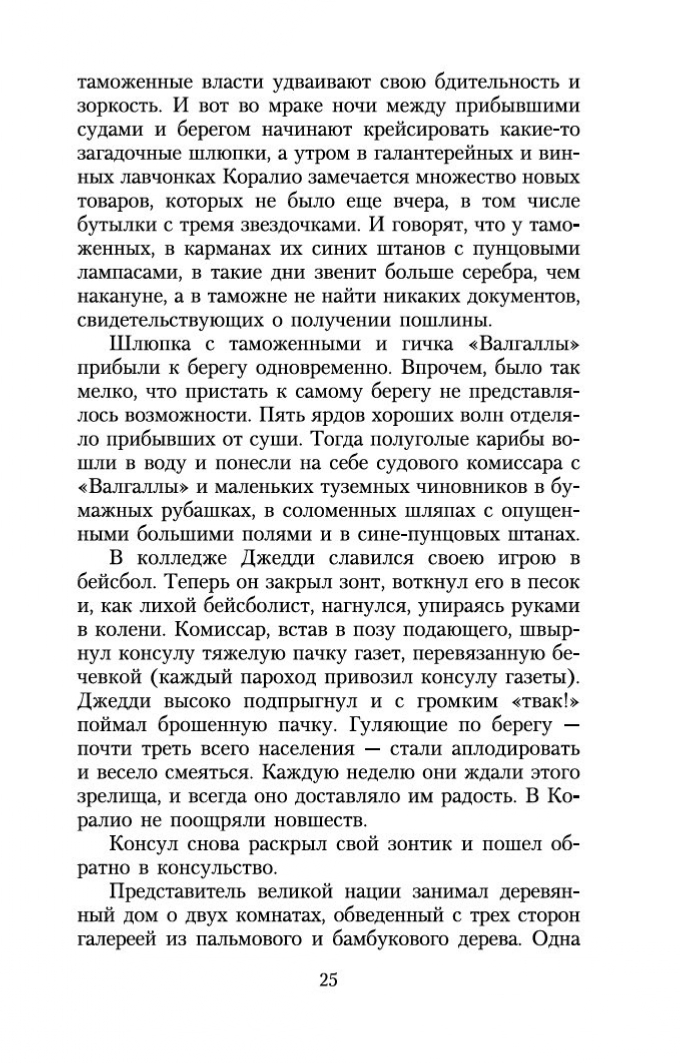 таможенные власти удваивают свою бдительность и зоркость. И вот во мраке ночи между прибывшими судами и берегом начинают крейсировать какие-то загадочные шлюпки, а утром в галантерейных и винных лавчонках Коралио замечается множество новых товаров, которых не было еще вчера, в том числе бутылки с тремя звездочками. И говорят, что у таможенных, в карманах их синих штанов с пунцовыми лампасами, в такие дни звенит больше серебра, чем накануне, а в таможне не найти никаких документов, свидетельствующих о получении пошлины.

Шлюпка с таможенными и гичка «Валгаллы» прибыли к берегу одновременно. Впрочем, было так мелко, что пристать к самому берегу не представлялось возможности. Пять ярдов хороших волн отделяло прибывших от суши. Тогда полуголые карибы вошли в воду и понесли на себе судового комиссара с «Валгаллы» и маленьких туземных чиновников в бумажных рубашках, в соломенных шляпах с опущенными большими полями и в сине-пунцовых штанах.

В колледже Джедди славился своею игрою в бейсбол. Теперь он закрыл зонт, воткнул его в песок и, как лихой бейсболист, нагнулся, упираясь руками в колени. Комиссар, встав в позу подающего, швырнул консулу тяжелую пачку газет, перевязанную бечевкой (каждый пароход привозил консулу газеты). Джедди высоко подпрыгнул и с громким «твак!» поймал брошенную пачку. Гуляющие по берегу — почти треть всего населения — стали аплодировать и весело смеяться. Каждую неделю они ждали этого зрелища, и всегда оно доставляло им радость. В Коралио не поощряли новшеств.

Консул снова раскрыл свой зонтик и пошел обратно в консульство.

Представитель великой нации занимал деревянный дом о двух комнатах, обведенный с трех сторон галереей из пальмового и бамбукового дерева. Одна

25